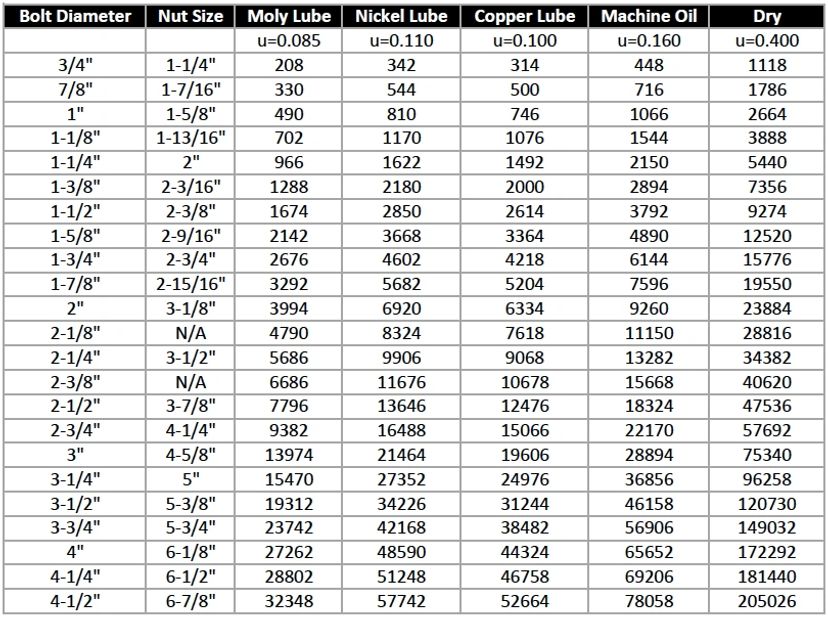 | Bolt Diameter | Nut Size | Moly Lube | Nickel Lube | Copper Lube | Machine Oil | Dry |
|---|---|---|---|---|---|---|
| | | u=0.085 | u=0.110 | u=0.100 | u=0.160 | u=0.400 |
| 3/4" | 1-1/4" | 208 | 342 | 314 | 448 | 1118 |
| 7/8" | 1-7/16" | 330 | 544 | 500 | 716 | 1786 |
| 1" | 1-5/8" | 490 | 810 | 746 | 1066 | 2664 |
| 1-1/8" | 1-13/16" | 702 | 1170 | 1076 | 1544 | 3888 |
| 1-1/4" | 2" | 966 | 1622 | 1492 | 2150 | 5440 |
| 1-3/8" | 2-3/16" | 1288 | 2180 | 2000 | 2894 | 7356 |
| 1-1/2" | 2-3/8" | 1674 | 2850 | 2614 | 3792 | 9274 |
| 1-5/8" | 2-9/16" | 2142 | 3668 | 3364 | 4890 | 12520 |
| 1-3/4" | 2-3/4" | 2676 | 4602 | 4218 | 6144 | 15776 |
| 1-7/8" | 2-15/16" | 3292 | 5682 | 5204 | 7596 | 19550 |
| 2" | 3-1/8" | 3994 | 6920 | 6334 | 9260 | 23884 |
| 2-1/8" | N/A | 4790 | 8324 | 7618 | 11150 | 28816 |
| 2-1/4" | 3-1/2" | 5686 | 9906 | 9068 | 13282 | 34382 |
| 2-3/8" | N/A | 6686 | 11676 | 10678 | 15668 | 40620 |
| 2-1/2" | 3-7/8" | 7796 | 13646 | 12476 | 18324 | 47536 |
| 2-3/4" | 4-1/4" | 9382 | 16488 | 15066 | 22170 | 57692 |
| 3" | 4-5/8" | 13974 | 21464 | 19606 | 28894 | 75340 |
| 3-1/4" | 5" | 15470 | 27352 | 24976 | 36856 | 96258 |
| 3-1/2" | 5-3/8" | 19312 | 34226 | 31244 | 46158 | 120730 |
| 3-3/4" | 5-3/4" | 23742 | 42168 | 38482 | 56906 | 149032 |
| 4" | 6-1/8" | 27262 | 48590 | 44324 | 65652 | 172292 |
| 4-1/4" | 6-1/2" | 28802 | 51248 | 46758 | 69206 | 181440 |
| 4-1/2" | 6-7/8" | 32348 | 57742 | 52664 | 78058 | 205026 |